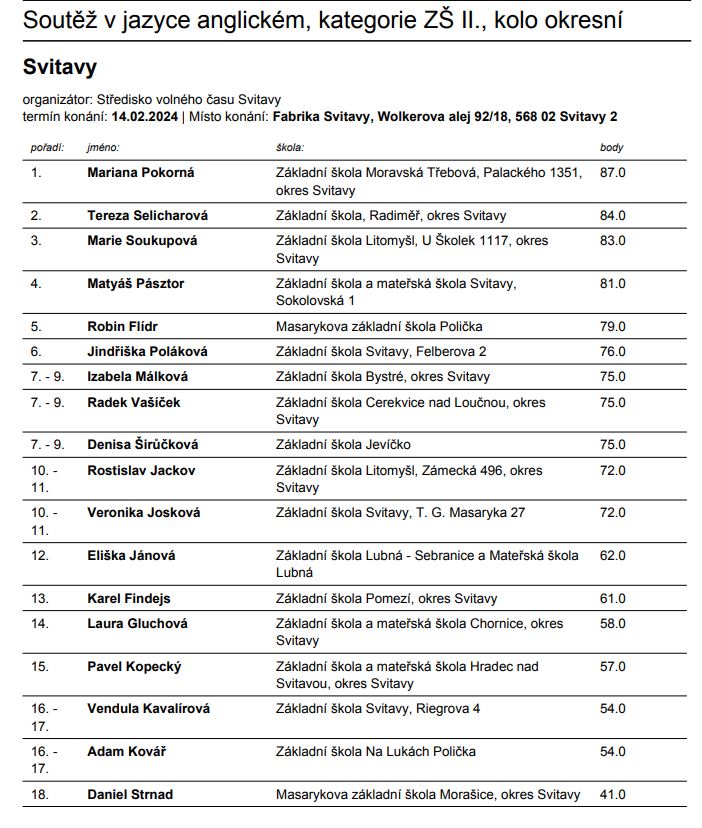 Soutěž v jazyce anglickém, kategorie ZŠ II., kolo okresní

Svitavy

organizátor: Středisko volného času Svitavy
termín konání: 14.02.2024 | Místo konání: Fabrika Svitavy, Wolkerova alej 92/18, 568 02 Svitavy 2

| pořadí: | jméno: | škola: | body |
|---|---|---|---|
| 1. | Mariana Pokorná | Základní škola Moravská Třebová, Palackého 1351, okres Svitavy | 87.0 |
| 2. | Tereza Selicharová | Základní škola, Radiměř, okres Svitavy | 84.0 |
| 3. | Marie Soukupová | Základní škola Litomyšl, U Školek 1117, okres Svitavy | 83.0 |
| 4. | Matyáš Pásztor | Základní škola a mateřská škola Svitavy, Sokolovská 1 | 81.0 |
| 5. | Robin Flídr | Masarykova základní škola Polička | 79.0 |
| 6. | Jindřiška Poláková | Základní škola Svitavy, Felberova 2 | 76.0 |
| 7. - 9. | Izabela Málková | Základní škola Bystré, okres Svitavy | 75.0 |
| 7. - 9. | Radek Vašíček | Základní škola Cerekvice nad Loučnou, okres Svitavy | 75.0 |
| 7. - 9. | Denisa Širůčková | Základní škola Jevíčko | 75.0 |
| 10. - 11. | Rostislav Jackov | Základní škola Litomyšl, Zámecká 496, okres Svitavy | 72.0 |
| 10. - 11. | Veronika Josková | Základní škola Svitavy, T. G. Masaryka 27 | 72.0 |
| 12. | Eliška Jánová | Základní škola Lubná - Sebranice a Mateřská škola Lubná | 62.0 |
| 13. | Karel Findejs | Základní škola Pomezí, okres Svitavy | 61.0 |
| 14. | Laura Gluchová | Základní škola a mateřská škola Chornice, okres Svitavy | 58.0 |
| 15. | Pavel Kopecký | Základní škola a mateřská škola Hradec nad Svitavou, okres Svitavy | 57.0 |
| 16. - 17. | Vendula Kavalírová | Základní škola Svitavy, Riegrova 4 | 54.0 |
| 16. - 17. | Adam Kovář | Základní škola Na Lukách Polička | 54.0 |
| 18. | Daniel Strnad | Masarykova základní škola Morašice, okres Svitavy | 41.0 |